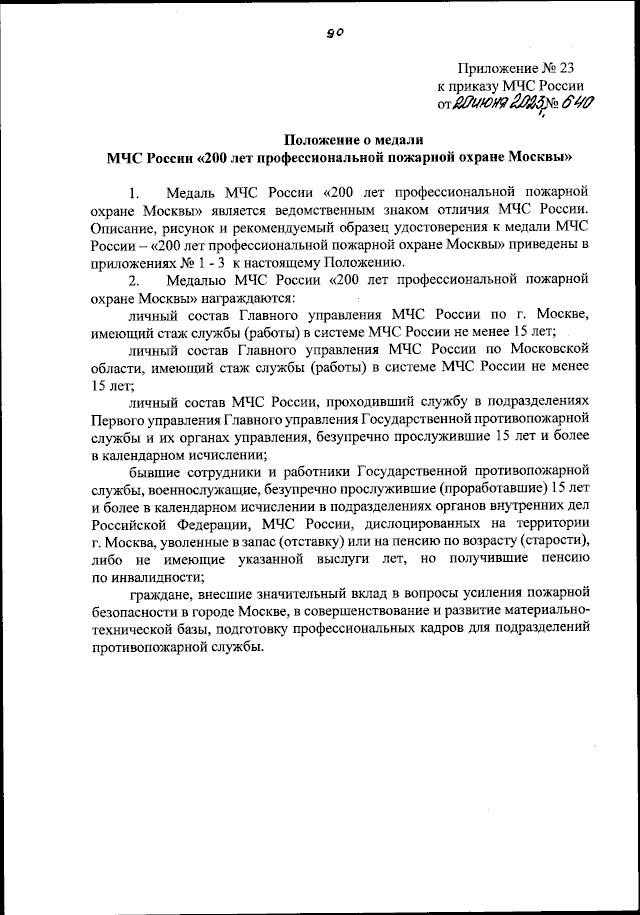 90

Приложение № 23
к приказу МЧС России
от 20 июня 2023 № 640

Положение о медали
МЧС России «200 лет профессиональной пожарной охране Москвы»

1. Медаль МЧС России «200 лет профессиональной пожарной охране Москвы» является ведомственным знаком отличия МЧС России. Описание, рисунок и рекомендуемый образец удостоверения к медали МЧС России – «200 лет профессиональной пожарной охране Москвы» приведены в приложениях № 1 - 3 к настоящему Положению.

2. Медалью МЧС России «200 лет профессиональной пожарной охране Москвы» награждаются:

личный состав Главного управления МЧС России по г. Москве, имеющий стаж службы (работы) в системе МЧС России не менее 15 лет;

личный состав Главного управления МЧС России по Московской области, имеющий стаж службы (работы) в системе МЧС России не менее 15 лет;

личный состав МЧС России, проходивший службу в подразделениях Первого управления Главного управления Государственной противопожарной службы и их органах управления, безупречно прослужившие 15 лет и более в календарном исчислении;

бывшие сотрудники и работники Государственной противопожарной службы, военнослужащие, безупречно прослужившие (проработавшие) 15 лет и более в календарном исчислении в подразделениях органов внутренних дел Российской Федерации, МЧС России, дислоцированных на территории г. Москва, уволенные в запас (отставку) или на пенсию по возрасту (старости), либо не имеющие указанной выслуги лет, но получившие пенсию по инвалидности;

граждане, внесшие значительный вклад в вопросы усиления пожарной безопасности в городе Москве, в совершенствование и развитие материально-технической базы, подготовку профессиональных кадров для подразделений противопожарной службы.